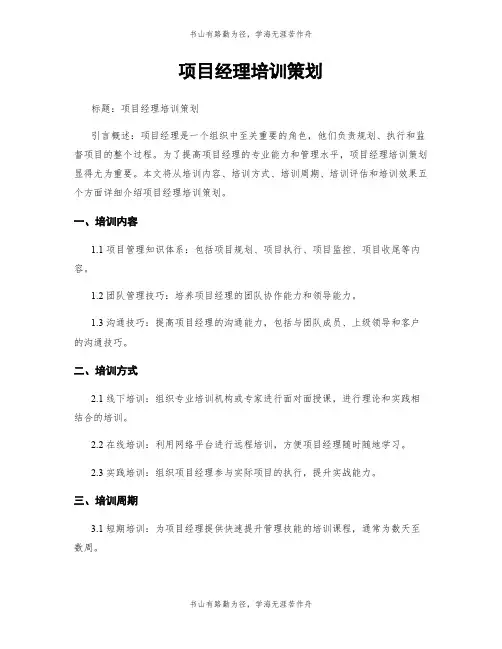 书山有路勤为径，学海无涯苦作舟

项目经理培训策划

标题：项目经理培训策划

引言概述：项目经理是一个组织中至关重要的角色，他们负责规划、执行和监督项目的整个过程。为了提高项目经理的专业能力和管理水平，项目经理培训策划显得尤为重要。本文将从培训内容、培训方式、培训周期、培训评估和培训效果五个方面详细介绍项目经理培训策划。

一、培训内容

1.1 项目管理知识体系：包括项目规划、项目执行、项目监控、项目收尾等内容。

1.2 团队管理技巧：培养项目经理的团队协作能力和领导能力。

1.3 沟通技巧：提高项目经理的沟通能力，包括与团队成员、上级领导和客户的沟通技巧。

二、培训方式

2.1 线下培训：组织专业培训机构或专家进行面对面授课，进行理论和实践相结合的培训。

2.2 在线培训：利用网络平台进行远程培训，方便项目经理随时随地学习。

2.3 实践培训：组织项目经理参与实际项目的执行，提升实战能力。

三、培训周期

3.1 短期培训：为项目经理提供快速提升管理技能的培训课程，通常为数天至数周。

书山有路勤为径，学海无涯苦作舟